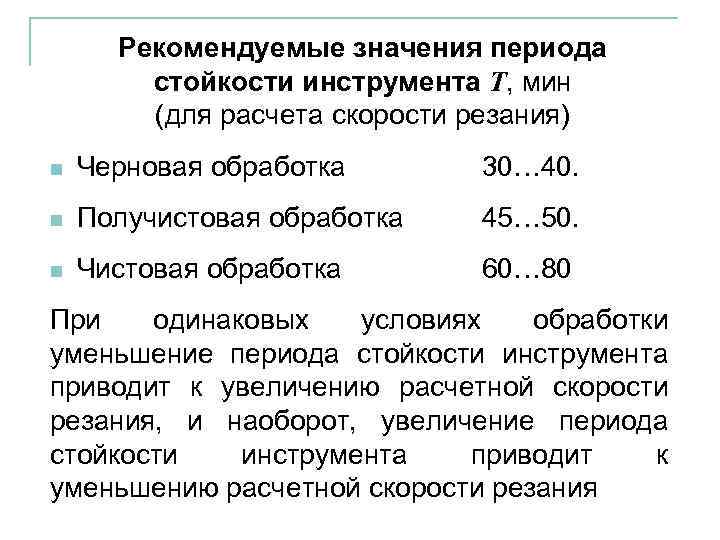 Рекомендуемые значения периода стойкости инструмента T, мин
(для расчета скорости резания)

• Черновая обработка 30…40.
• Получистовая обработка 45…50.
• Чистовая обработка 60…80

При одинаковых условиях обработки уменьшение периода стойкости инструмента приводит к увеличению расчетной скорости резания, и наоборот, увеличение периода стойкости инструмента приводит к уменьшению расчетной скорости резания